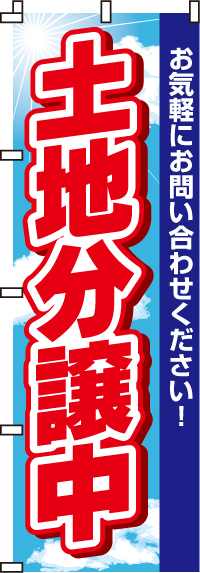 お気軽にお問い合わせください！

土地分譲中